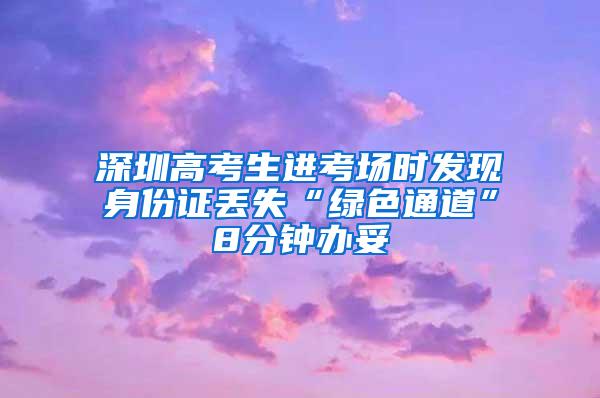 深圳高考生进考场时发现身份证丢失“绿色通道”8分钟办妥